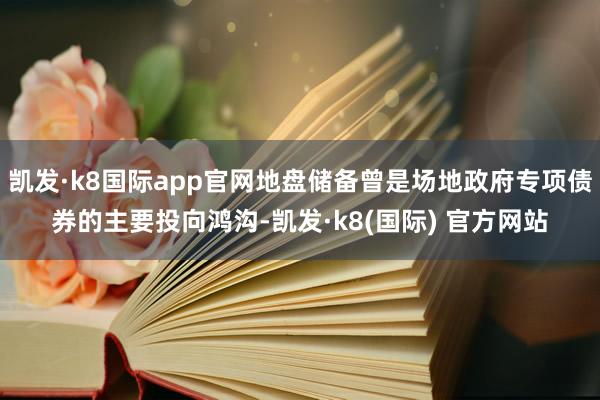 凯发·k8国际app官网地盘储备曾是场地政府专项债券的主要投向鸿沟-凯发·k8(国际) 官方网站